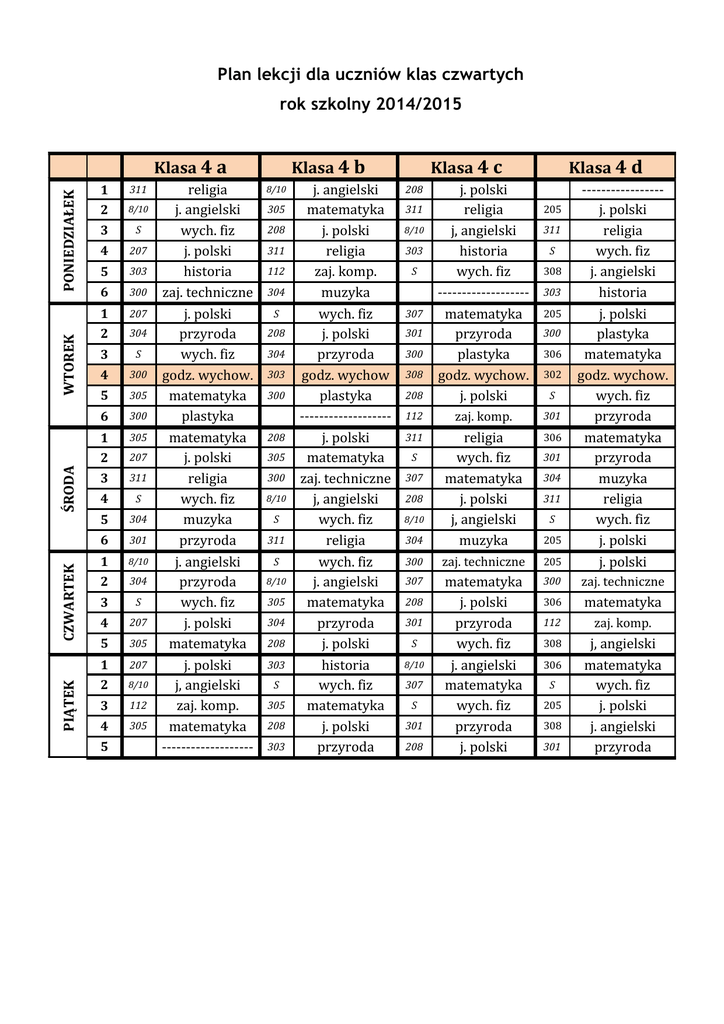 Plan lekcji dla uczniów klas czwartych
rok szkolny 2014/2015

| | | Klasa 4 a | | Klasa 4 b | | Klasa 4 c | | Klasa 4 d | |
|---|---|---|---|---|---|---|---|---|---|
| PONIEDZIAŁEK | 1 | 311 | religia | 8/10 | j. angielski | 208 | j. polski | | ----------------- |
| | 2 | 8/10 | j. angielski | 305 | matematyka | 311 | religia | 205 | j. polski |
| | 3 | S | wych. fiz | 208 | j. polski | 8/10 | j, angielski | 311 | religia |
| | 4 | 207 | j. polski | 311 | religia | 303 | historia | S | wych. fiz |
| | 5 | 303 | historia | 112 | zaj. komp. | S | wych. fiz | 308 | j. angielski |
| | 6 | 300 | zaj. techniczne | 304 | muzyka | | ------------------- | 303 | historia |
| WTOREK | 1 | 207 | j. polski | S | wych. fiz | 307 | matematyka | 205 | j. polski |
| | 2 | 304 | przyroda | 208 | j. polski | 301 | przyroda | 300 | plastyka |
| | 3 | S | wych. fiz | 304 | przyroda | 300 | plastyka | 306 | matematyka |
| | 4 | 300 | godz. wychow. | 303 | godz. wychow | 308 | godz. wychow. | 302 | godz. wychow. |
| | 5 | 305 | matematyka | 300 | plastyka | 208 | j. polski | S | wych. fiz |
| | 6 | 300 | plastyka | | ------------------- | 112 | zaj. komp. | 301 | przyroda |
| ŚRODA | 1 | 305 | matematyka | 208 | j. polski | 311 | religia | 306 | matematyka |
| | 2 | 207 | j. polski | 305 | matematyka | S | wych. fiz | 301 | przyroda |
| | 3 | 311 | religia | 300 | zaj. techniczne | 307 | matematyka | 304 | muzyka |
| | 4 | S | wych. fiz | 8/10 | j, angielski | 208 | j. polski | 311 | religia |
| | 5 | 304 | muzyka | S | wych. fiz | 8/10 | j, angielski | S | wych. fiz |
| | 6 | 301 | przyroda | 311 | religia | 304 | muzyka | 205 | j. polski |
| CZWARTEK | 1 | 8/10 | j. angielski | S | wych. fiz | 300 | zaj. techniczne | 205 | j. polski |
| | 2 | 304 | przyroda | 8/10 | j. angielski | 307 | matematyka | 300 | zaj. techniczne |
| | 3 | S | wych. fiz | 305 | matematyka | 208 | j. polski | 306 | matematyka |
| | 4 | 207 | j. polski | 304 | przyroda | 301 | przyroda | 112 | zaj. komp. |
| | 5 | 305 | matematyka | 208 | j. polski | S | wych. fiz | 308 | j, angielski |
| PIĄTEK | 1 | 207 | j. polski | 303 | historia | 8/10 | j. angielski | 306 | matematyka |
| | 2 | 8/10 | j, angielski | S | wych. fiz | 307 | matematyka | S | wych. fiz |
| | 3 | 112 | zaj. komp. | 305 | matematyka | S | wych. fiz | 205 | j. polski |
| | 4 | 305 | matematyka | 208 | j. polski | 301 | przyroda | 308 | j. angielski |
| | 5 | | ------------------- | 303 | przyroda | 208 | j. polski | 301 | przyroda |